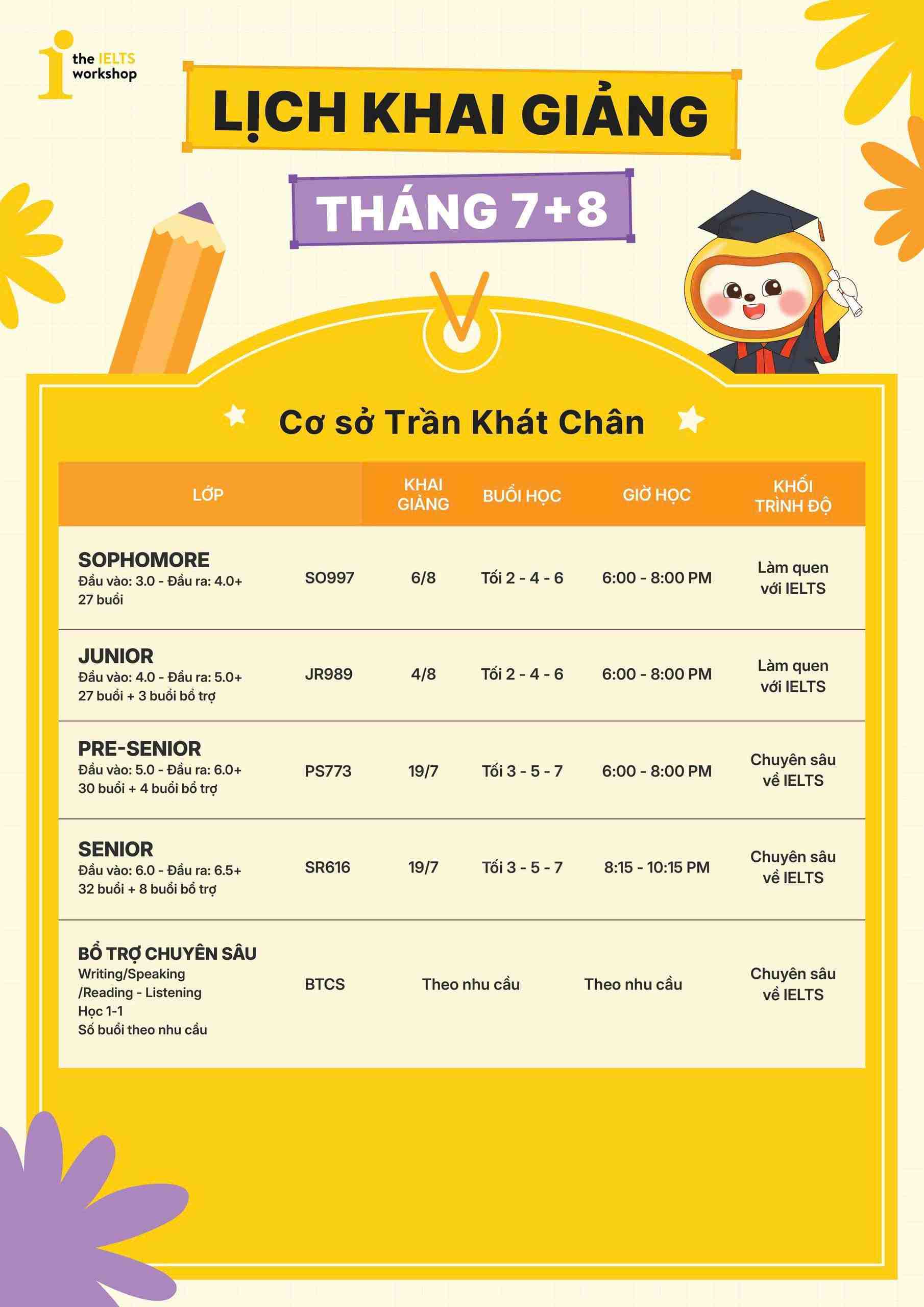 the IELTS workshop

LỊCH KHAI GIẢNG

THÁNG 7+8

Cơ sở Trần Khát Chân

| LỚP | | KHAI GIẢNG | BUỔI HỌC | GIỜ HỌC | KHỐI TRÌNH ĐỘ |
|---|---|---|---|---|---|
| SOPHOMORE Đầu vào: 3.0 - Đầu ra: 4.0+ 27 buổi | SO997 | 6/8 | Tối 2 - 4 - 6 | 6:00 - 8:00 PM | Làm quen với IELTS |
| JUNIOR Đầu vào: 4.0 - Đầu ra: 5.0+ 27 buổi + 3 buổi bổ trợ | JR989 | 4/8 | Tối 2 - 4 - 6 | 6:00 - 8:00 PM | Làm quen với IELTS |
| PRE-SENIOR Đầu vào: 5.0 - Đầu ra: 6.0+ 30 buổi + 4 buổi bổ trợ | PS773 | 19/7 | Tối 3 - 5 - 7 | 6:00 - 8:00 PM | Chuyên sâu về IELTS |
| SENIOR Đầu vào: 6.0 - Đầu ra: 6.5+ 32 buổi + 8 buổi bổ trợ | SR616 | 19/7 | Tối 3 - 5 - 7 | 8:15 - 10:15 PM | Chuyên sâu về IELTS |
| BỔ TRỢ CHUYÊN SÂU Writing/Speaking /Reading - Listening Học 1-1 Số buổi theo nhu cầu | BTCS | Theo nhu cầu | | Theo nhu cầu | Chuyên sâu về IELTS |